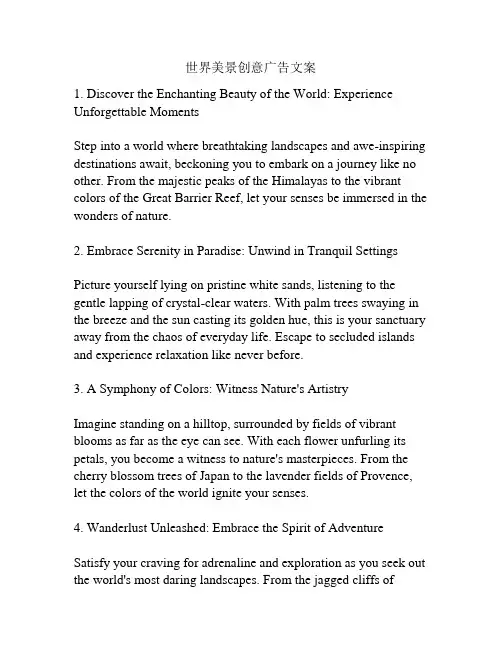 世界美景创意广告文案

1. Discover the Enchanting Beauty of the World: Experience Unforgettable Moments

Step into a world where breathtaking landscapes and awe-inspiring destinations await, beckoning you to embark on a journey like no other. From the majestic peaks of the Himalayas to the vibrant colors of the Great Barrier Reef, let your senses be immersed in the wonders of nature.

2. Embrace Serenity in Paradise: Unwind in Tranquil Settings

Picture yourself lying on pristine white sands, listening to the gentle lapping of crystal-clear waters. With palm trees swaying in the breeze and the sun casting its golden hue, this is your sanctuary away from the chaos of everyday life. Escape to secluded islands and experience relaxation like never before.

3. A Symphony of Colors: Witness Nature's Artistry

Imagine standing on a hilltop, surrounded by fields of vibrant blooms as far as the eye can see. With each flower unfurling its petals, you become a witness to nature's masterpieces. From the cherry blossom trees of Japan to the lavender fields of Provence, let the colors of the world ignite your senses.

4. Wanderlust Unleashed: Embrace the Spirit of Adventure

Satisfy your craving for adrenaline and exploration as you seek out the world's most daring landscapes. From the jagged cliffs of